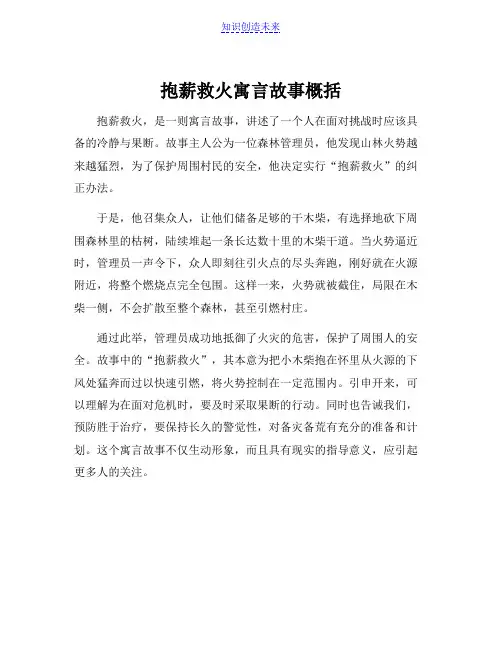 知识创造未来

抱薪救火寓言故事概括

抱薪救火，是一则寓言故事，讲述了一个人在面对挑战时应该具备的冷静与果断。故事主人公为一位森林管理员，他发现山林火势越来越猛烈，为了保护周围村民的安全，他决定实行“抱薪救火”的纠正办法。

于是，他召集众人，让他们储备足够的干木柴，有选择地砍下周围森林里的枯树，陆续堆起一条长达数十里的木柴干道。当火势逼近时，管理员一声令下，众人即刻往引火点的尽头奔跑，刚好就在火源附近，将整个燃烧点完全包围。这样一来，火势就被截住，局限在木柴一侧，不会扩散至整个森林，甚至引燃村庄。

通过此举，管理员成功地抵御了火灾的危害，保护了周围人的安全。故事中的“抱薪救火”，其本意为把小木柴抱在怀里从火源的下风处猛奔而过以快速引燃，将火势控制在一定范围内。引申开来，可以理解为在面对危机时，要及时采取果断的行动。同时也告诫我们，预防胜于治疗，要保持长久的警觉性，对备灾备荒有充分的准备和计划。这个寓言故事不仅生动形象，而且具有现实的指导意义，应引起更多人的关注。